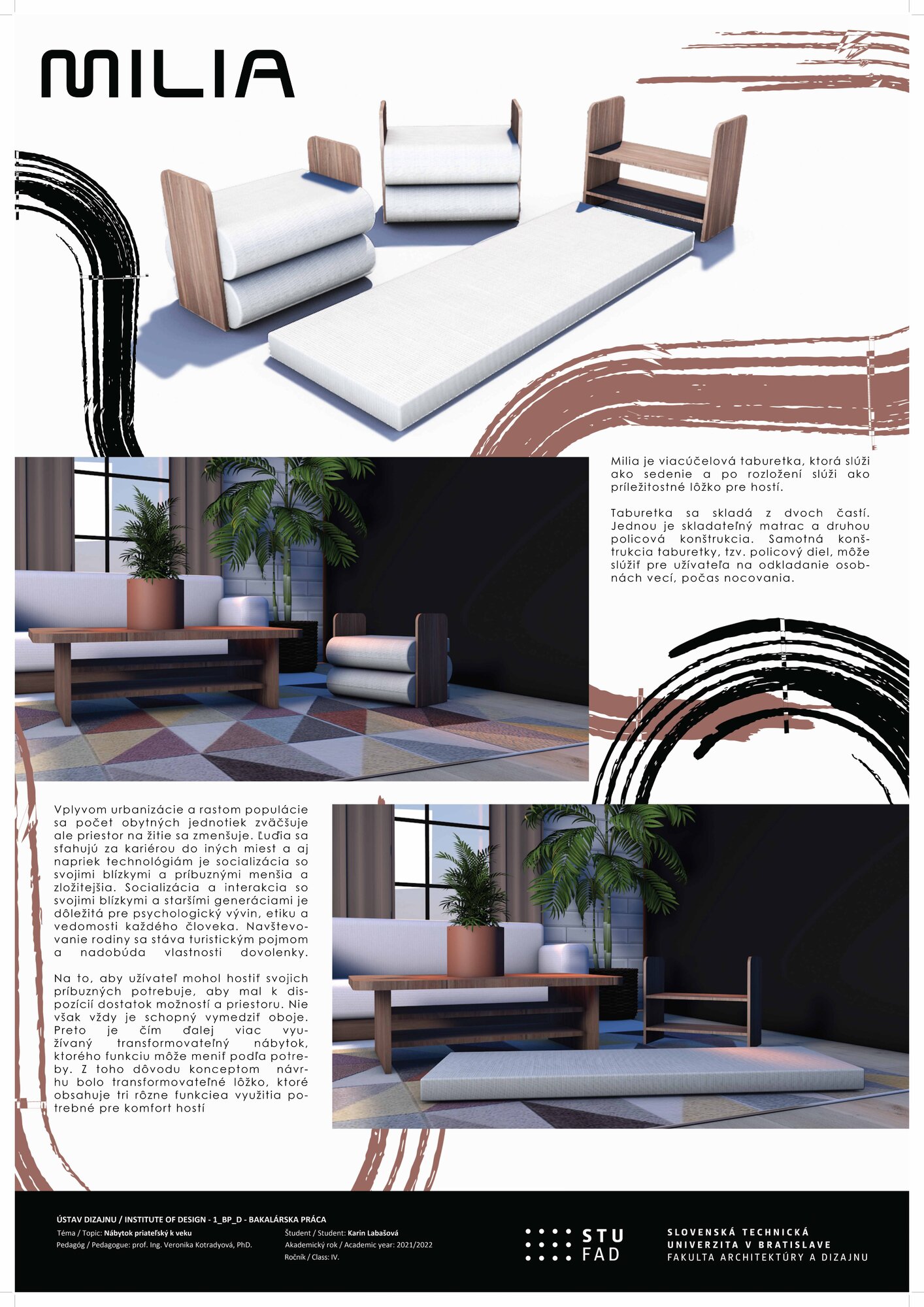 MILIA

Milia je viacúčelová taburetka, ktorá slúži ako sedenie a po rozložení slúži ako príležitostné lôžko pre hostí.

Taburetka sa skladá z dvoch častí. Jednou je skladateľný matrac a druhou policová konštrukcia. Samotná konštrukcia taburetky, tzv. policový diel, môže slúžiť pre užívateľa na odkladanie osobnách vecí, počas nocovania.

Vplyvom urbanizácie a rastom populácie sa počet obytných jednotiek zväčšuje ale priestor na žitie sa zmenšuje. Ľudia sa sťahujú za kariérou do iných miest a aj napriek technológiám je socializácia so svojimi blízkymi a príbuznými menšia a zložitejšia. Socializácia a interakcia so svojimi blízkymi a staršími generáciami je dôležitá pre psychologický vývin, etiku a vedomosti každého človeka. Navštevovanie rodiny sa stáva turistickým pojmom a nadobúda vlastnosti dovolenky.

Na to, aby užívateľ mohol hostiť svojich príbuzných potrebuje, aby mal k dispozícií dostatok možností a priestoru. Nie však vždy je schopný vymedziť oboje. Preto je čím ďalej viac využívaný transformovateľný nábytok, ktorého funkciu môže meniť podľa potreby. Z toho dôvodu konceptom návrhu bolo transformovateľné lôžko, ktoré obsahuje tri rôzne funkciea využitia potrebné pre komfort hostí

ÚSTAV DIZAJNU / INSTITUTE OF DESIGN - 1_BP_D - BAKALÁRSKA PRÁCA
Téma / Topic: Nábytok priateľský k veku
Pedagóg / Pedagogue: prof. Ing. Veronika Kotradyová, PhD.
Študent / Student: Karin Labašová
Akademický rok / Academic year: 2021/2022
Ročník / Class: IV.

STU
FAD

SLOVENSKÁ TECHNICKÁ
UNIVERZITA V BRATISLAVE
FAKULTA ARCHITEKTÚRY A DIZAJNU